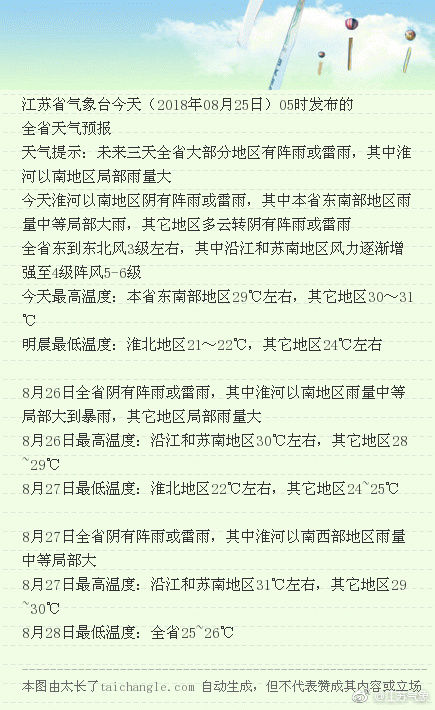 江苏省气象台今天（2018年08月25日）05时发布的
全省天气预报
天气提示：未来三天全省大部分地区有阵雨或雷雨，其中淮河以南地区局部雨量大
今天淮河以南地区阴有阵雨或雷雨，其中本省东南部地区雨量中等局部大雨，其它地区多云转阴有阵雨或雷雨
全省东到东北风3级左右，其中沿江和苏南地区风力逐渐增强至4级阵风5-6级
今天最高温度：本省东南部地区29℃左右，其它地区30～31℃
明晨最低温度：淮北地区21～22℃，其它地区24℃左右

8月26日全省阴有阵雨或雷雨，其中淮河以南地区雨量中等局部大到暴雨，其它地区局部雨量大
8月26日最高温度：沿江和苏南地区30℃左右，其它地区28~29℃
8月27日最低温度：淮北地区22℃左右，其它地区24~25℃

8月27日全省阴有阵雨或雷雨，其中淮河以南西部地区雨量中等局部大
8月27日最高温度：沿江和苏南地区31℃左右，其它地区29~30℃
8月28日最低温度：全省25~26℃

本图由太长了taichangle.com 自动生成，但不代表赞成其内容或立场
@江苏气象